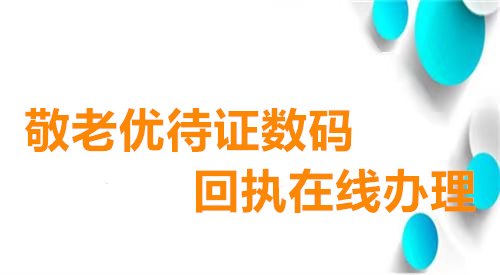 敬老优待证数码
回执在线办理